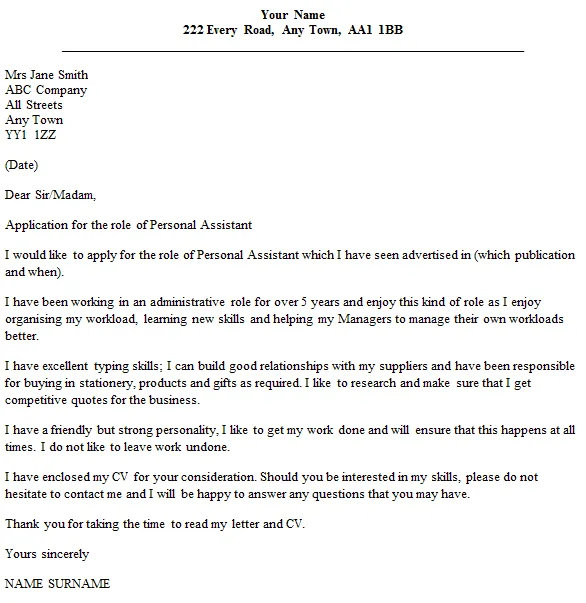 Your Name
222 Every Road, Any Town, AA1 1BB

Mrs Jane Smith
ABC Company
All Streets
Any Town
YY1 1ZZ

(Date)

Dear Sir/Madam,

Application for the role of Personal Assistant

I would like to apply for the role of Personal Assistant which I have seen advertised in (which publication and when).

I have been working in an administrative role for over 5 years and enjoy this kind of role as I enjoy organising my workload, learning new skills and helping my Managers to manage their own workloads better.

I have excellent typing skills; I can build good relationships with my suppliers and have been responsible for buying in stationery, products and gifts as required. I like to research and make sure that I get competitive quotes for the business.

I have a friendly but strong personality, I like to get my work done and will ensure that this happens at all times. I do not like to leave work undone.

I have enclosed my CV for your consideration. Should you be interested in my skills, please do not hesitate to contact me and I will be happy to answer any questions that you may have.

Thank you for taking the time to read my letter and CV.

Yours sincerely

NAME SURNAME